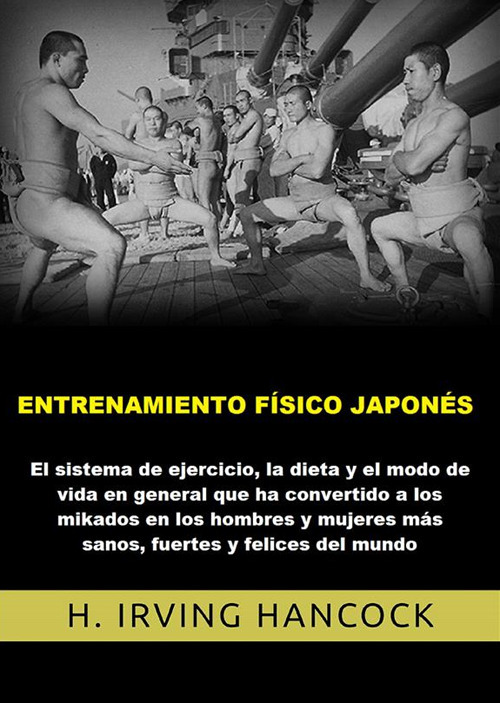 ENTRENAMIENTO FÍSICO JAPONÉS

El sistema de ejercicio, la dieta y el modo de vida en general que ha convertido a los mikados en los hombres y mujeres más sanos, fuertes y felices del mundo

H. IRVING HANCOCK